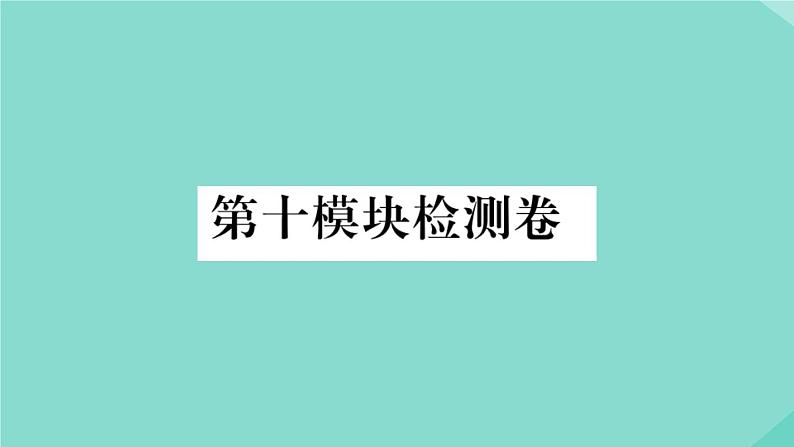 第十模块检测卷